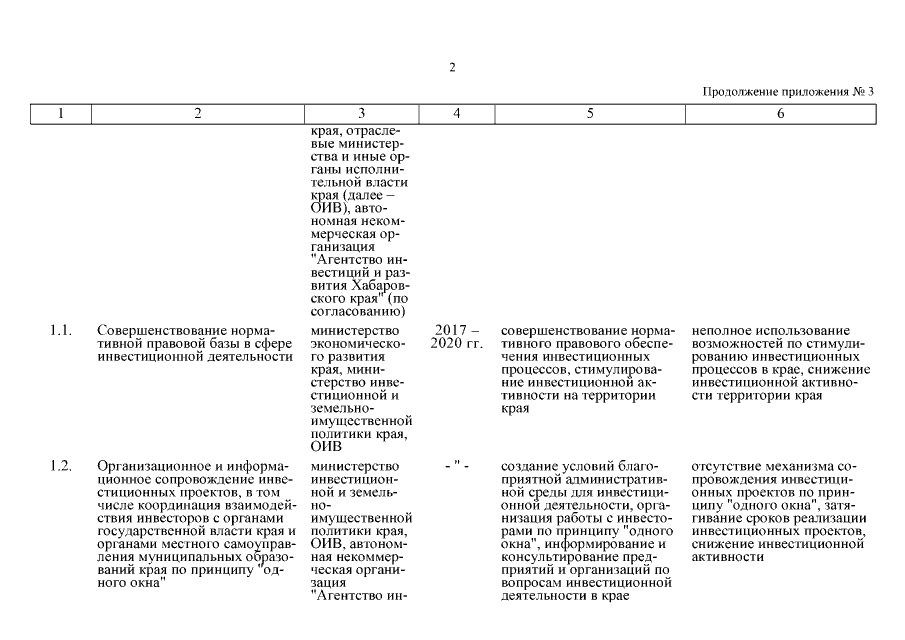 2

Продолжение приложения № 3

| 1 | 2 | 3 | 4 | 5 | 6 |
|---|---|---|---|---|---|
| | | края, отраслевые министерства и иные органы исполнительной власти края (далее – ОИВ), автономная некоммерческая организация "Агентство инвестиций и развития Хабаровского края" (по согласованию) | | | |
| 1.1. | Совершенствование нормативной правовой базы в сфере инвестиционной деятельности | министерство экономического развития края, министерство инвестиционной и земельно-имущественной политики края, ОИВ | 2017 – 2020 гг. | совершенствование нормативного правового обеспечения инвестиционных процессов, стимулирование инвестиционной активности на территории края | неполное использование возможностей по стимулированию инвестиционных процессов в крае, снижение инвестиционной активности территории края |
| 1.2. | Организационное и информационное сопровождение инвестиционных проектов, в том числе координация взаимодействия инвесторов с органами государственной власти края и органами местного самоуправления муниципальных образований края по принципу "одного окна" | министерство инвестиционной и земельно-имущественной политики края, ОИВ, автономная некоммерческая организация "Агентство ин- | - " - | создание условий благоприятной административной среды для инвестиционной деятельности, организация работы с инвесторами по принципу "одного окна", информирование и консультирование предприятий и организаций по вопросам инвестиционной деятельности в крае | отсутствие механизма сопровождения инвестиционных проектов по принципу "одного окна", затягивание сроков реализации инвестиционных проектов, снижение инвестиционной активности |